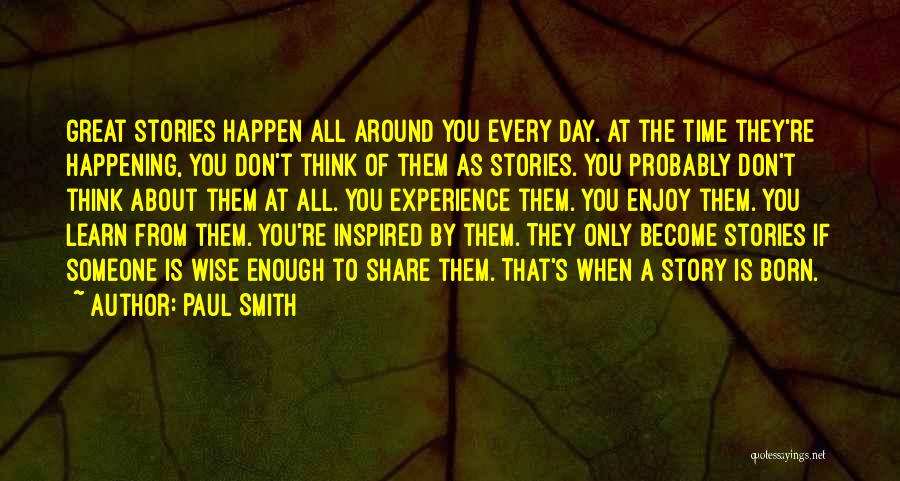 GREAT STORIES HAPPEN ALL AROUND YOU EVERY DAY. AT THE TIME THEY'RE HAPPENING, YOU DON'T THINK OF THEM AS STORIES. YOU PROBABLY DON'T THINK ABOUT THEM AT ALL. YOU EXPERIENCE THEM. YOU ENJOY THEM. YOU LEARN FROM THEM. YOU'RE INSPIRED BY THEM. THEY ONLY BECOME STORIES IF SOMEONE IS WISE ENOUGH TO SHARE THEM. THAT'S WHEN A STORY IS BORN.
~ AUTHOR: PAUL SMITH

quotessayings.net